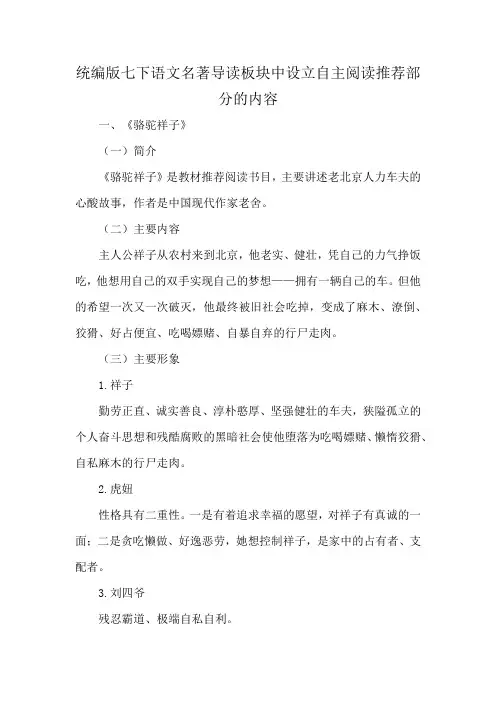 统编版七下语文名著导读板块中设立自主阅读推荐部分的内容

一、《骆驼祥子》

（一）简介

《骆驼祥子》是教材推荐阅读书目，主要讲述老北京人力车夫的心酸故事，作者是中国现代作家老舍。

（二）主要内容

主人公祥子从农村来到北京，他老实、健壮，凭自己的力气挣饭吃，他想用自己的双手实现自己的梦想——拥有一辆自己的车。但他的希望一次又一次破灭，他最终被旧社会吃掉，变成了麻木、潦倒、狡猾、好占便宜、吃喝嫖赌、自暴自弃的行尸走肉。

（三）主要形象

1. 祥子

勤劳正直、诚实善良、淳朴憨厚、坚强健壮的车夫，狭隘孤立的个人奋斗思想和残酷腐败的黑暗社会使他堕落为吃喝嫖赌、懒惰狡猾、自私麻木的行尸走肉。

2. 虎妞

性格具有二重性。一是有着追求幸福的愿望，对祥子有真诚的一面；二是贪吃懒做、好逸恶劳，她想控制祥子，是家中的占有者、支配者。

3. 刘四爷

残忍霸道、极端自私自利。